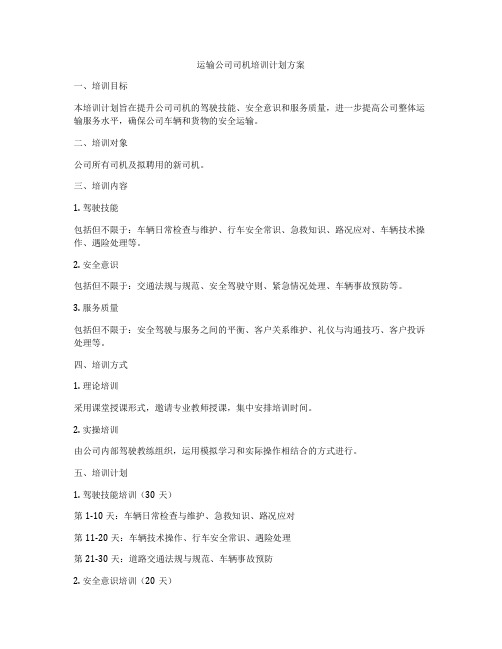 运输公司司机培训计划方案

一、培训目标

本培训计划旨在提升公司司机的驾驶技能、安全意识和服务质量，进一步提高公司整体运输服务水平，确保公司车辆和货物的安全运输。

二、培训对象

公司所有司机及拟聘用的新司机。

三、培训内容

1. 驾驶技能

包括但不限于：车辆日常检查与维护、行车安全常识、急救知识、路况应对、车辆技术操作、遇险处理等。

2. 安全意识

包括但不限于：交通法规与规范、安全驾驶守则、紧急情况处理、车辆事故预防等。

3. 服务质量

包括但不限于：安全驾驶与服务之间的平衡、客户关系维护、礼仪与沟通技巧、客户投诉处理等。

四、培训方式

1. 理论培训

采用课堂授课形式，邀请专业教师授课，集中安排培训时间。

2. 实操培训

由公司内部驾驶教练组织，运用模拟学习和实际操作相结合的方式进行。

五、培训计划

1. 驾驶技能培训（30 天）

第 1-10 天：车辆日常检查与维护、急救知识、路况应对

第 11-20 天：车辆技术操作、行车安全常识、遇险处理

第 21-30 天：道路交通法规与规范、车辆事故预防

2. 安全意识培训（20 天）